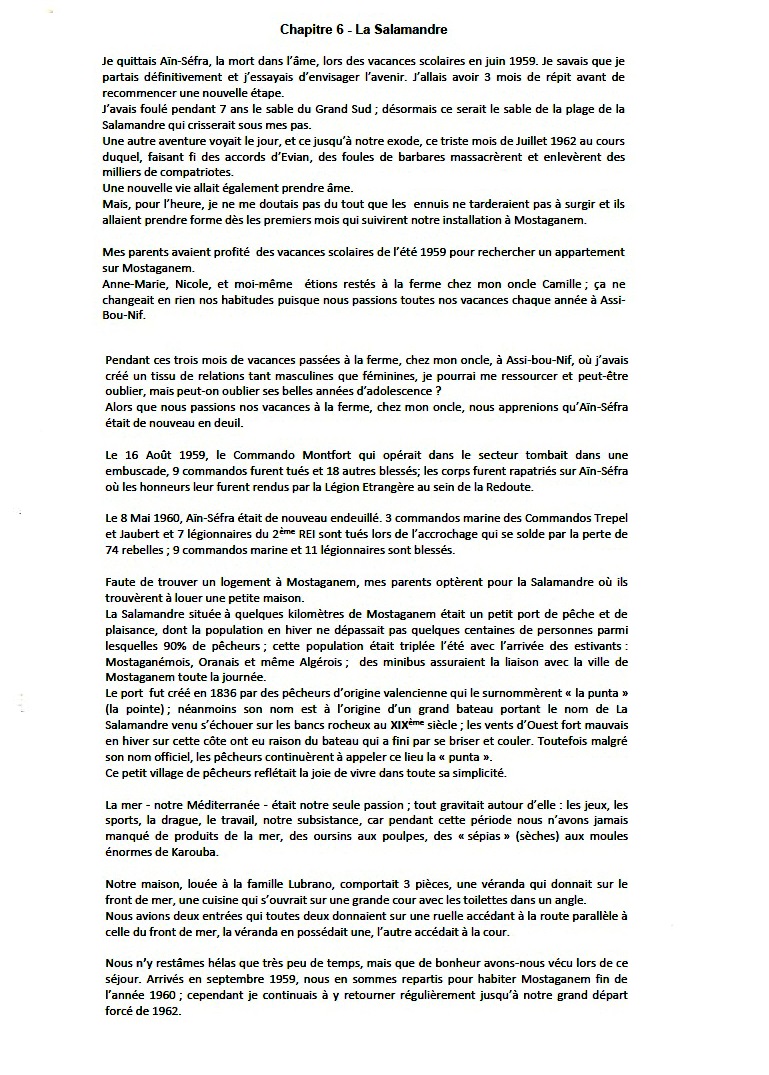 Chapitre 6 - La Salamandre

Je quittais Aïn-Séfra, la mort dans l'âme, lors des vacances scolaires en juin 1959. Je savais que je partais définitivement et j'essayais d'envisager l'avenir. J'allais avoir 3 mois de répit avant de recommencer une nouvelle étape.
J'avais foulé pendant 7 ans le sable du Grand Sud ; désormais ce serait le sable de la plage de la Salamandre qui crisserait sous mes pas.
Une autre aventure voyait le jour, et ce jusqu'à notre exode, ce triste mois de Juillet 1962 au cours duquel, faisant fi des accords d'Evian, des foules de barbares massacrèrent et enlevèrent des milliers de compatriotes.
Une nouvelle vie allait également prendre âme.
Mais, pour l'heure, je ne me doutais pas du tout que les ennuis ne tarderaient pas à surgir et ils allaient prendre forme dès les premiers mois qui suivirent notre installation à Mostaganem.

Mes parents avaient profité des vacances scolaires de l'été 1959 pour rechercher un appartement sur Mostaganem.
Anne-Marie, Nicole, et moi-même étions restés à la ferme chez mon oncle Camille ; ça ne changeait en rien nos habitudes puisque nous passions toutes nos vacances chaque année à Assi-Bou-Nif.

Pendant ces trois mois de vacances passées à la ferme, chez mon oncle, à Assi-bou-Nif, où j'avais créé un tissu de relations tant masculines que féminines, je pourrai me ressourcer et peut-être oublier, mais peut-on oublier ses belles années d'adolescence ?
Alors que nous passions nos vacances à la ferme, chez mon oncle, nous apprenions qu'Aïn-Séfra était de nouveau en deuil.

Le 16 Août 1959, le Commando Montfort qui opérait dans le secteur tombait dans une embuscade, 9 commandos furent tués et 18 autres blessés; les corps furent rapatriés sur Aïn-Séfra où les honneurs leur furent rendus par la Légion Etrangère au sein de la Redoute.

Le 8 Mai 1960, Aïn-Séfra était de nouveau endeuillé. 3 commandos marine des Commandos Trepel et Jaubert et 7 légionnaires du 2$^{ème}$ REI sont tués lors de l'accrochage qui se solde par la perte de 74 rebelles ; 9 commandos marine et 11 légionnaires sont blessés.

Faute de trouver un logement à Mostaganem, mes parents optèrent pour la Salamandre où ils trouvèrent à louer une petite maison.
La Salamandre située à quelques kilomètres de Mostaganem était un petit port de pêche et de plaisance, dont la population en hiver ne dépassait pas quelques centaines de personnes parmi lesquelles 90% de pêcheurs ; cette population était triplée l'été avec l'arrivée des estivants : Mostaganémois, Oranais et même Algérois ; des minibus assuraient la liaison avec la ville de Mostaganem toute la journée.
Le port fut créé en 1836 par des pêcheurs d'origine valencienne qui le surnommèrent « la punta » (la pointe) ; néanmoins son nom est à l'origine d'un grand bateau portant le nom de La Salamandre venu s'échouer sur les bancs rocheux au XIX$^{ème}$ siècle ; les vents d'Ouest fort mauvais en hiver sur cette côte ont eu raison du bateau qui a fini par se briser et couler. Toutefois malgré son nom officiel, les pêcheurs continuèrent à appeler ce lieu la « punta ».
Ce petit village de pêcheurs reflétait la joie de vivre dans toute sa simplicité.

La mer - notre Méditerranée - était notre seule passion ; tout gravitait autour d'elle : les jeux, les sports, la drague, le travail, notre subsistance, car pendant cette période nous n'avons jamais manqué de produits de la mer, des oursins aux poulpes, des « sépias » (sèches) aux moules énormes de Karouba.

Notre maison, louée à la famille Lubrano, comportait 3 pièces, une véranda qui donnait sur le front de mer, une cuisine qui s'ouvrait sur une grande cour avec les toilettes dans un angle.
Nous avions deux entrées qui toutes deux donnaient sur une ruelle accédant à la route parallèle à celle du front de mer, la véranda en possédait une, l'autre accédait à la cour.

Nous n'y restâmes hélas que très peu de temps, mais que de bonheur avons-nous vécu lors de ce séjour. Arrivés en septembre 1959, nous en sommes repartis pour habiter Mostaganem fin de l'année 1960 ; cependant je continuais à y retourner régulièrement jusqu'à notre grand départ forcé de 1962.